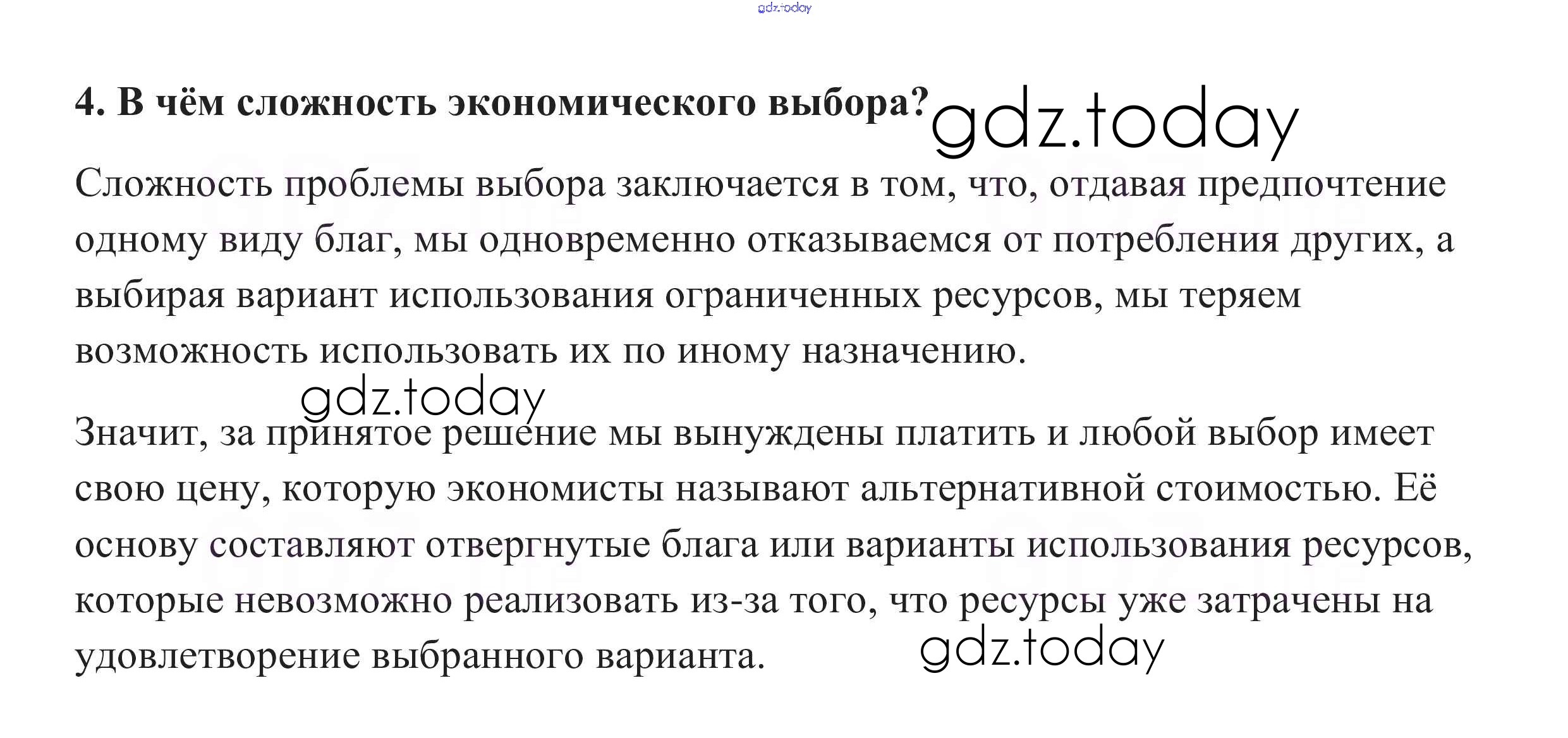 4. В чём сложность экономического выбора?

Сложность проблемы выбора заключается в том, что, отдавая предпочтение одному виду благ, мы одновременно отказываемся от потребления других, а выбирая вариант использования ограниченных ресурсов, мы теряем возможность использовать их по иному назначению.

Значит, за принятое решение мы вынуждены платить и любой выбор имеет свою цену, которую экономисты называют альтернативной стоимостью. Её основу составляют отвергнутые блага или варианты использования ресурсов, которые невозможно реализовать из-за того, что ресурсы уже затрачены на удовлетворение выбранного варианта.

gdz.today